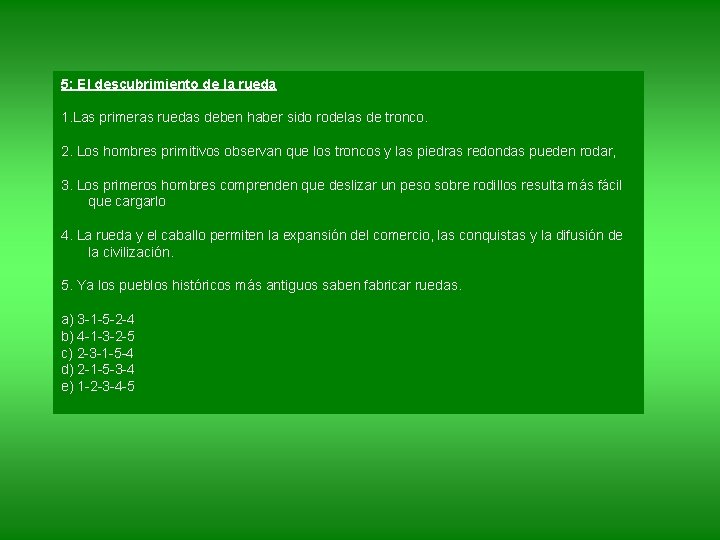 5: El descubrimiento de la rueda

1.Las primeras ruedas deben haber sido rodelas de tronco.

2. Los hombres primitivos observan que los troncos y las piedras redondas pueden rodar,

3. Los primeros hombres comprenden que deslizar un peso sobre rodillos resulta más fácil que cargarlo

4. La rueda y el caballo permiten la expansión del comercio, las conquistas y la difusión de la civilización.

5. Ya los pueblos históricos más antiguos saben fabricar ruedas.

a) 3-1-5-2-4
b) 4-1-3-2-5
c) 2-3-1-5-4
d) 2-1-5-3-4
e) 1-2-3-4-5